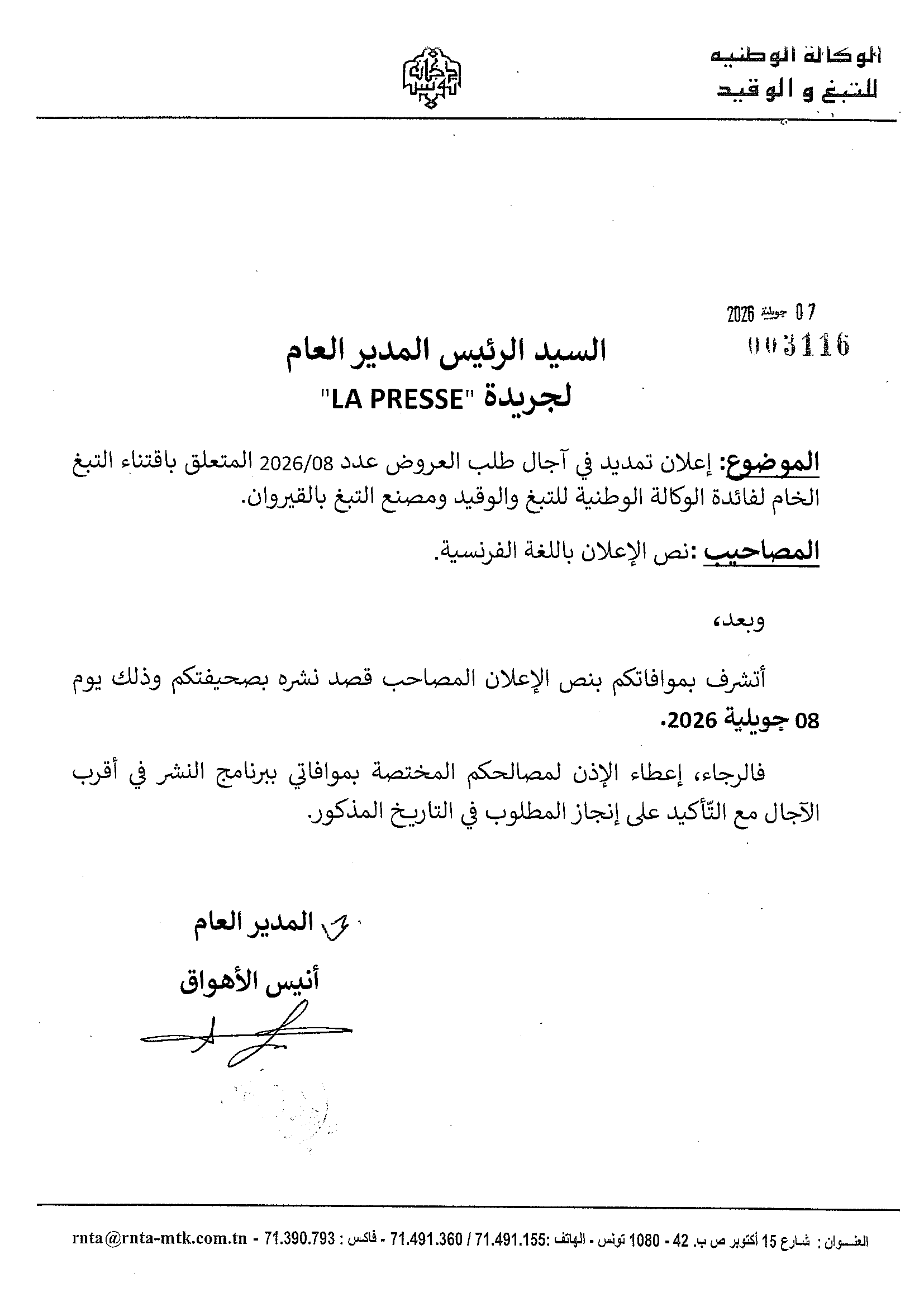 الوكالة الوطنية
للتبغ و الوقيد

07 جويلية 2026
003116

السيد الرئيس المدير العام
لجريدة "LA PRESSE"

الموضوع: إعلان تمديد في آجال طلب العروض عدد 2026/08 المتعلق باقتناء التبغ الخام لفائدة الوكالة الوطنية للتبغ والوقيد ومصنع التبغ بالقيروان.

المصاحيب :نص الإعلان باللغة الفرنسية.

وبعد،

أتشرف بموافاتكم بنص الإعلان المصاحب قصد نشره بصحيفتكم وذلك يوم 08 جويلية 2026.

فالرجاء، إعطاء الإذن لمصالحكم المختصة بموافاتي ببرنامج النشر في أقرب الآجال مع التّأكيد على إنجاز المطلوب في التاريخ المذكور.

المدير العام
أنيس الأهواق

العنــوان : شارع 15 أكتوبر ص ب. 42 - 1080 تونس - الهاتف :71.491.155 / 71.491.360 - فاكس : 71.390.793 - rnta@rnta-mtk.com.tn